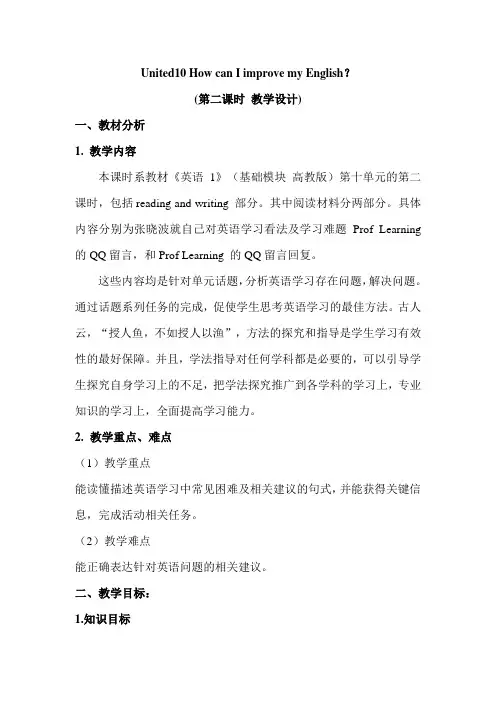 United10 How can I improve my English?

(第二课时 教学设计)

一、教材分析

1. 教学内容

本课时系教材《英语 1》（基础模块 高教版）第十单元的第二课时，包括 reading and writing 部分。其中阅读材料分两部分。具体内容分别为张晓波就自己对英语学习看法及学习难题 Prof Learning 的 QQ 留言，和 Prof Learning 的 QQ 留言回复。

这些内容均是针对单元话题，分析英语学习存在问题，解决问题。通过话题系列任务的完成，促使学生思考英语学习的最佳方法。古人云，“授人鱼，不如授人以渔”，方法的探究和指导是学生学习有效性的最好保障。并且，学法指导对任何学科都是必要的，可以引导学生探究自身学习上的不足，把学法探究推广到各学科的学习上，专业知识的学习上，全面提高学习能力。

2. 教学重点、难点

（1）教学重点

能读懂描述英语学习中常见困难及相关建议的句式，并能获得关键信息，完成活动相关任务。

（2）教学难点

能正确表达针对英语问题的相关建议。

二、教学目标：

1.知识目标